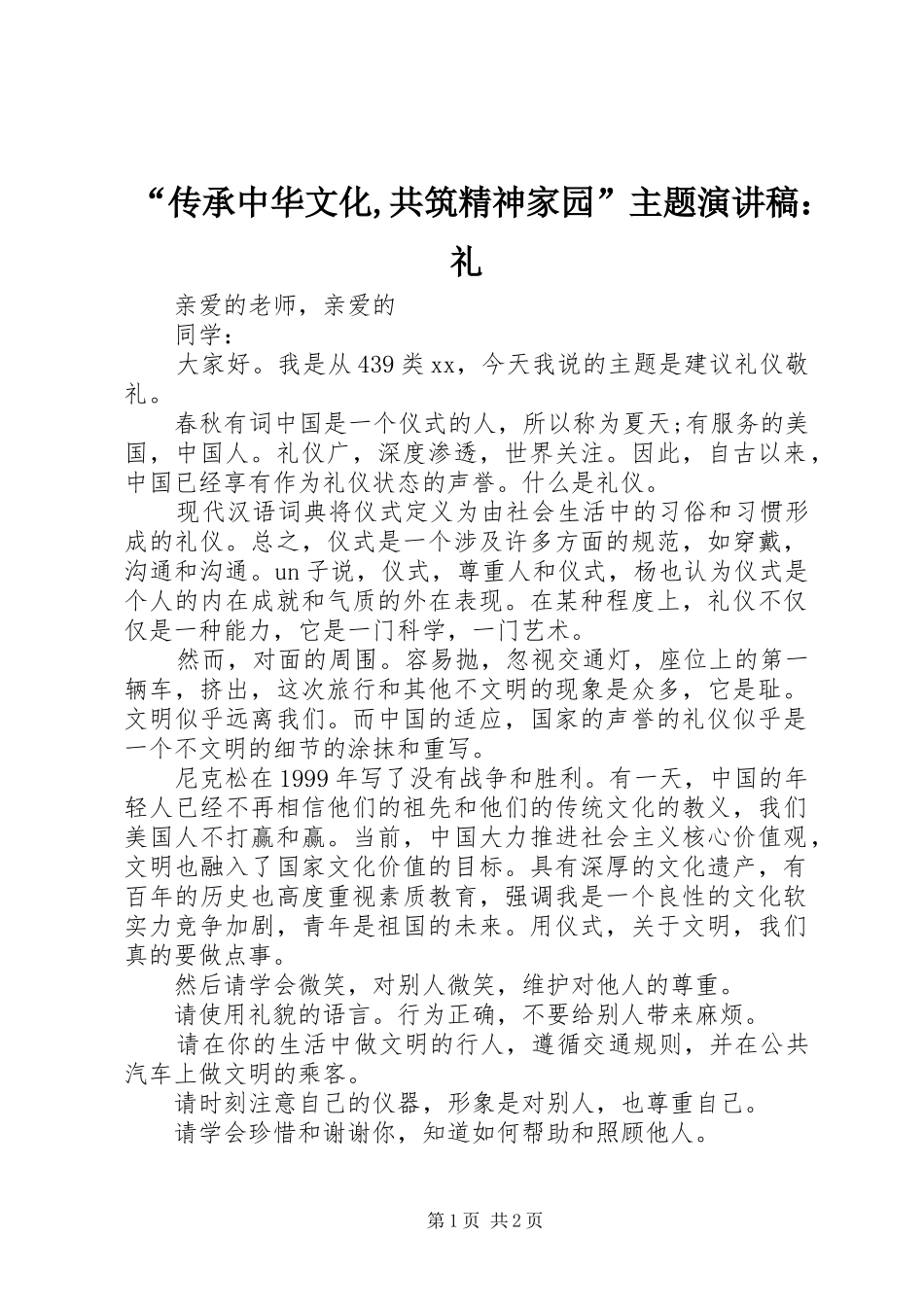 “传承中华文化,共筑精神家园”主题演讲稿：礼

亲爱的老师，亲爱的

同学：

大家好。我是从439类xx，今天我说的主题是建议礼仪敬礼。

春秋有词中国是一个仪式的人，所以称为夏天;有服务的美国，中国人。礼仪广，深度渗透，世界关注。因此，自古以来，中国已经享有作为礼仪状态的声誉。什么是礼仪。

现代汉语词典将仪式定义为由社会生活中的习俗和习惯形成的礼仪。总之，仪式是一个涉及许多方面的规范，如穿戴，沟通和沟通。un子说，仪式，尊重人和仪式，杨也认为仪式是个人的内在成就和气质的外在表现。在某种程度上，礼仪不仅仅是一种能力，它是一门科学，一门艺术。

然而，对面的周围。容易抛，忽视交通灯，座位上的第一辆车，挤出，这次旅行和其他不文明的现象是众多，它是耻。文明似乎远离我们。而中国的适应，国家的声誉的礼仪似乎是一个不文明的细节的涂抹和重写。

尼克松在1999年写了没有战争和胜利。有一天，中国的年轻人已经不再相信他们的祖先和他们的传统文化的教义，我们美国人不打赢和赢。当前，中国大力推进社会主义核心价值观，文明也融入了国家文化价值的目标。具有深厚的文化遗产，有百年的历史也高度重视素质教育，强调我是一个良性的文化软实力竞争加剧，青年是祖国的未来。用仪式，关于文明，我们真的要做点事。

然后请学会微笑，对别人微笑，维护对他人的尊重。

请使用礼貌的语言。行为正确，不要给别人带来麻烦。

请在你的生活中做文明的行人，遵循交通规则，并在公共汽车上做文明的乘客。

请时刻注意自己的仪器，形象是对别人，也尊重自己。

请学会珍惜和谢谢你，知道如何帮助和照顾他人。

第1页 共2页